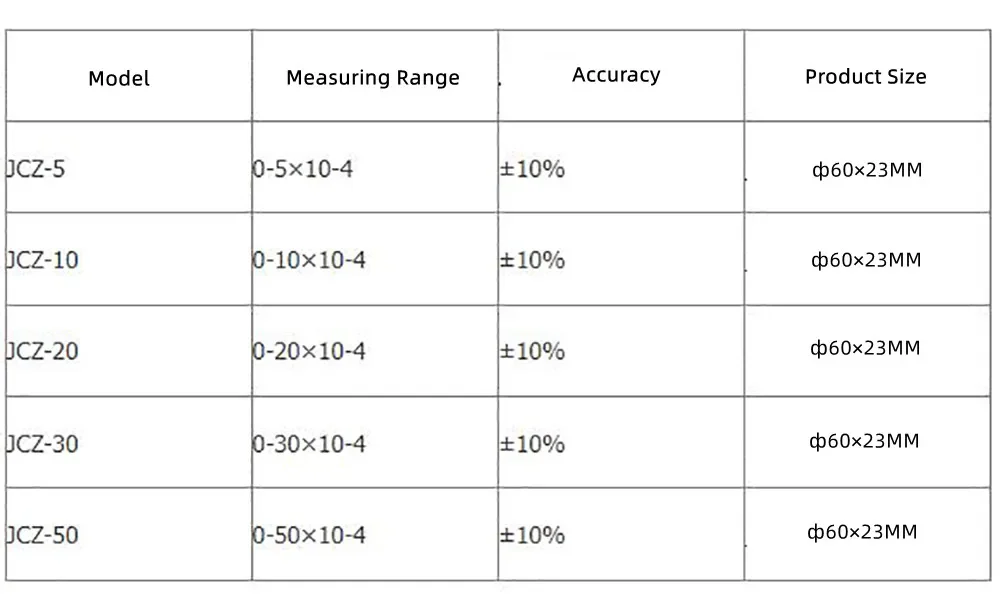 | Model | Measuring Range | Accuracy | Product Size |
|---|---|---|---|
| JCZ-5 | 0-5×10-4 | ±10% | ф60×23MM |
| JCZ-10 | 0-10×10-4 | ±10% | ф60×23MM |
| JCZ-20 | 0-20×10-4 | ±10% | ф60×23MM |
| JCZ-30 | 0-30×10-4 | ±10% | ф60×23MM |
| JCZ-50 | 0-50×10-4 | ±10% | ф60×23MM |